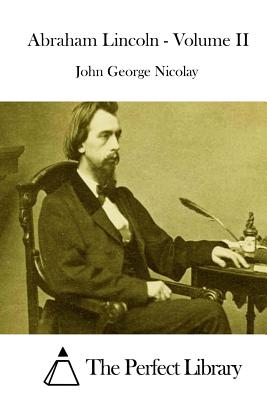 Abraham Lincoln - Volume II

John George Nicolay

The Perfect Library